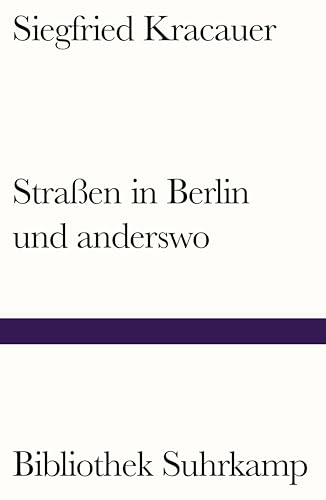 Siegfried Kracauer

Straßen in Berlin und anderswo

Bibliothek Suhrkamp